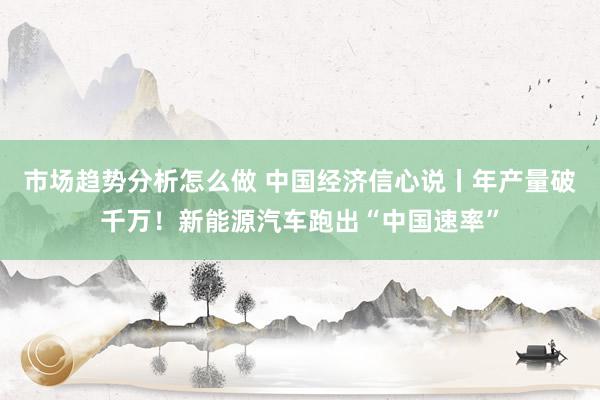 市场趋势分析怎么做 中国经济信心说丨年产量破千万！新能源汽车跑出“中国速率”